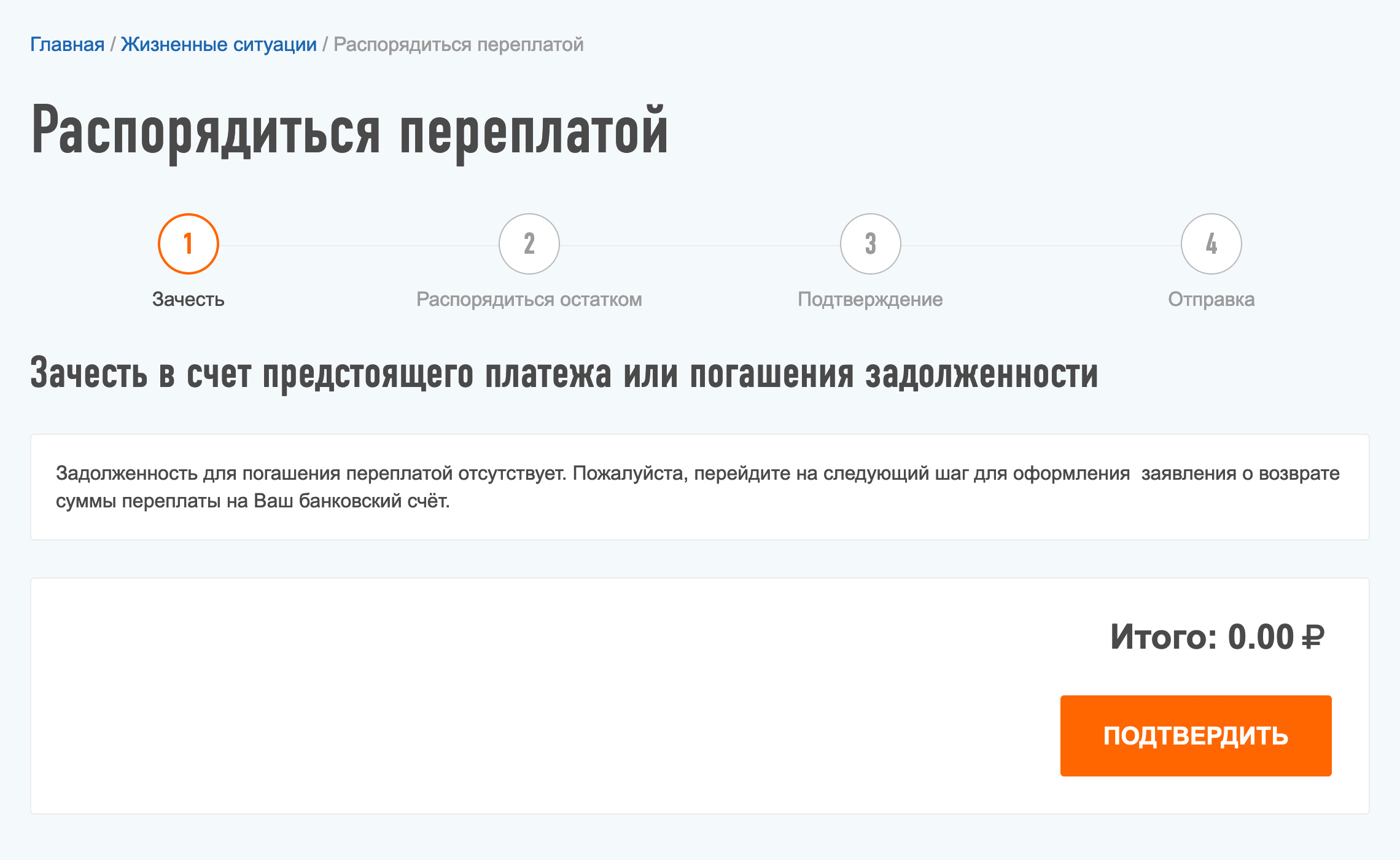 Главная / Жизненные ситуации / Распорядиться переплатой

Распорядиться переплатой

1
Зачесть

2
Распорядиться остатком

3
Подтверждение

4
Отправка

Зачесть в счет предстоящего платежа или погашения задолженности

Задолженность для погашения переплатой отсутствует. Пожалуйста, перейдите на следующий шаг для оформления заявления о возврате суммы переплаты на Ваш банковский счёт.

Итого: 0.00 ₽

ПОДТВЕРДИТЬ